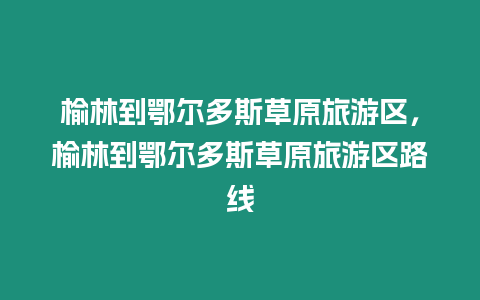 榆林到鄂尔多斯草原旅游区，榆林到鄂尔多斯草原旅游区路线